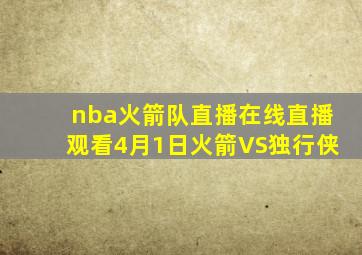 nba火箭队直播在线直播观看4月1日火箭VS独行侠